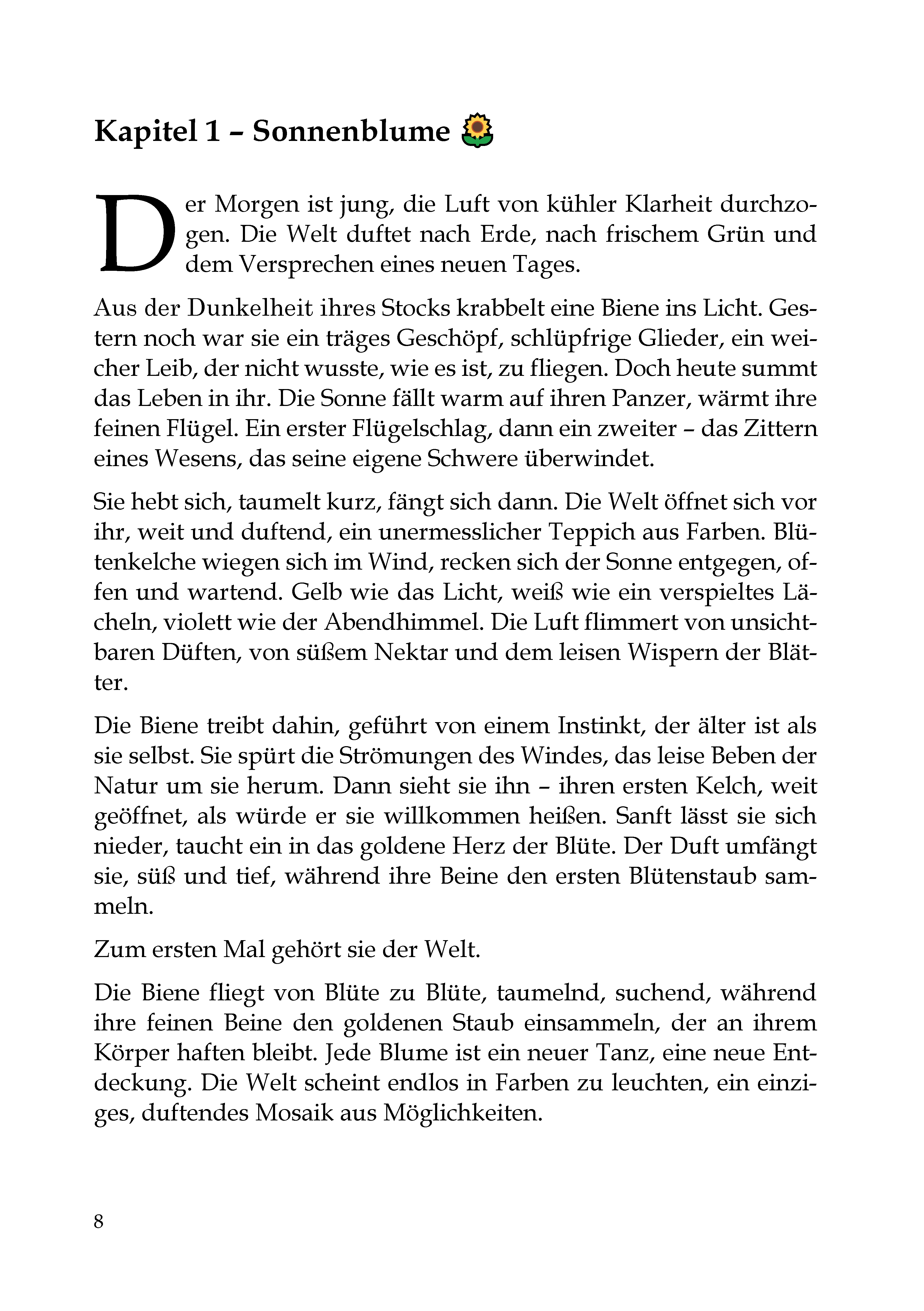 Kapitel 1 – Sonnenblume 🌻

Der Morgen ist jung, die Luft von kühler Klarheit durchzogen. Die Welt duftet nach Erde, nach frischem Grün und dem Versprechen eines neuen Tages.

Aus der Dunkelheit ihres Stocks krabbelt eine Biene ins Licht. Gestern noch war sie ein träges Geschöpf, schlüpfrige Glieder, ein weicher Leib, der nicht wusste, wie es ist, zu fliegen. Doch heute summt das Leben in ihr. Die Sonne fällt warm auf ihren Panzer, wärmt ihre feinen Flügel. Ein erster Flügelschlag, dann ein zweiter – das Zittern eines Wesens, das seine eigene Schwere überwindet.

Sie hebt sich, taumelt kurz, fängt sich dann. Die Welt öffnet sich vor ihr, weit und duftend, ein unermesslicher Teppich aus Farben. Blütenkelche wiegen sich im Wind, recken sich der Sonne entgegen, offen und wartend. Gelb wie das Licht, weiß wie ein verspieltes Lächeln, violett wie der Abendhimmel. Die Luft flimmert von unsichtbaren Düften, von süßem Nektar und dem leisen Wispern der Blätter.

Die Biene treibt dahin, geführt von einem Instinkt, der älter ist als sie selbst. Sie spürt die Strömungen des Windes, das leise Beben der Natur um sie herum. Dann sieht sie ihn – ihren ersten Kelch, weit geöffnet, als würde er sie willkommen heißen. Sanft lässt sie sich nieder, taucht ein in das goldene Herz der Blüte. Der Duft umfängt sie, süß und tief, während ihre Beine den ersten Blütenstaub sammeln.

Zum ersten Mal gehört sie der Welt.

Die Biene fliegt von Blüte zu Blüte, taumelnd, suchend, während ihre feinen Beine den goldenen Staub einsammeln, der an ihrem Körper haften bleibt. Jede Blume ist ein neuer Tanz, eine neue Entdeckung. Die Welt scheint endlos in Farben zu leuchten, ein einziges, duftendes Mosaik aus Möglichkeiten.

8